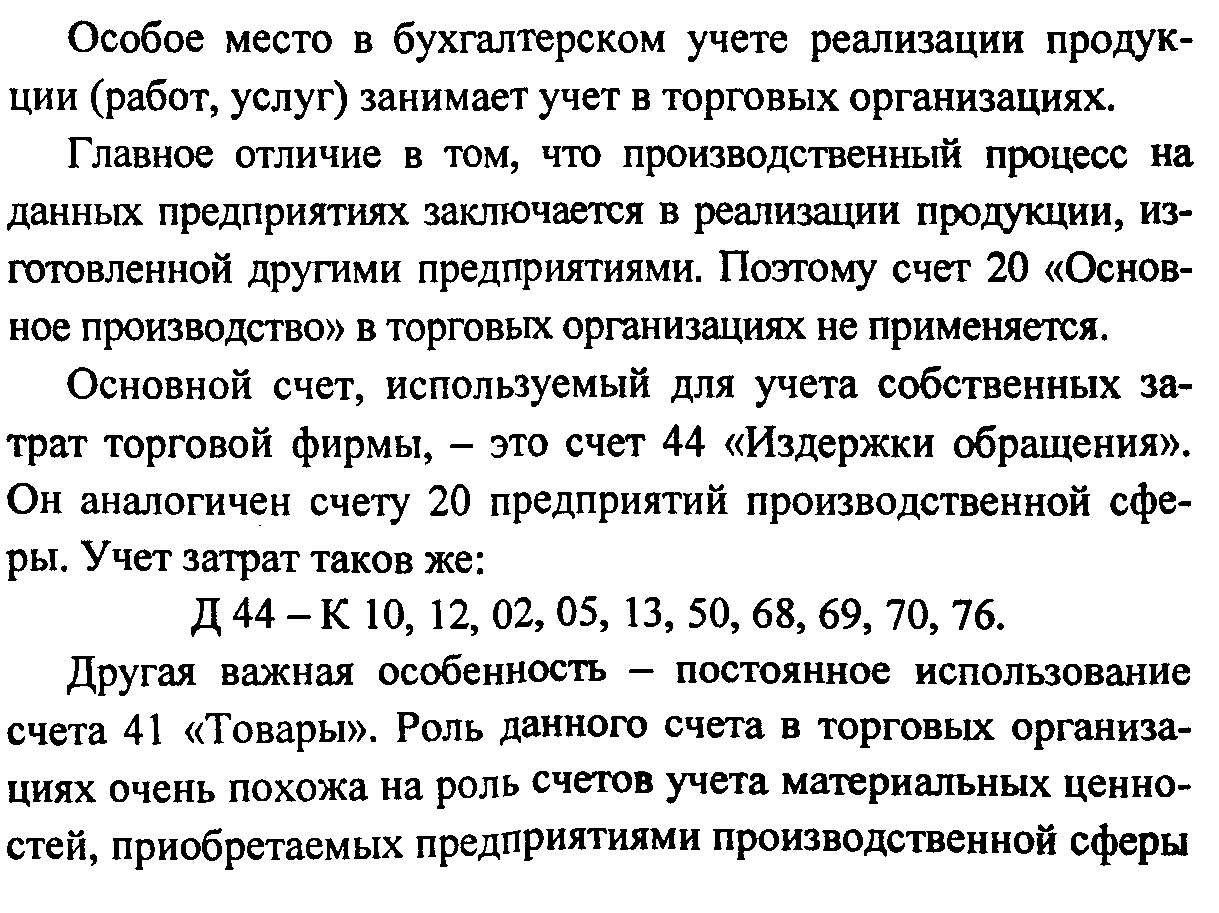 Особое место в бухгалтерском учете реализации продукции (работ, услуг) занимает учет в торговых организациях.

Главное отличие в том, что производственный процесс на данных предприятиях заключается в реализации продукции, изготовленной другими предприятиями. Поэтому счет 20 «Основное производство» в торговых организациях не применяется.

Основной счет, используемый для учета собственных затрат торговой фирмы, – это счет 44 «Издержки обращения». Он аналогичен счету 20 предприятий производственной сферы. Учет затрат таков же:

Д 44 – К 10, 12, 02, 05, 13, 50, 68, 69, 70, 76.

Другая важная особенность – постоянное использование счета 41 «Товары». Роль данного счета в торговых организациях очень похожа на роль счетов учета материальных ценностей, приобретаемых предприятиями производственной сферы